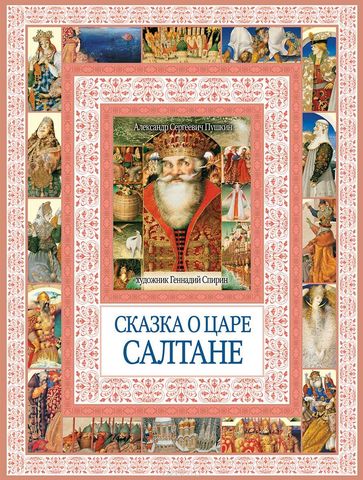 Александр Сергеевич Пушкин

художник Геннадий Спирин

СКАЗКА О ЦАРЕ
САЛТАНЕ